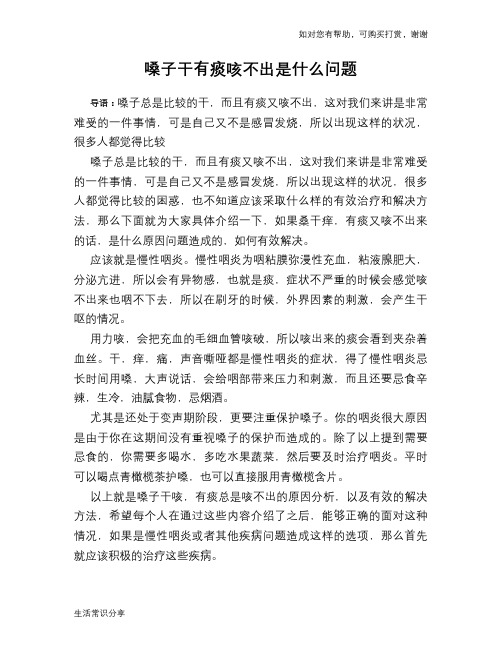 如对您有帮助，可购买打赏，谢谢

嗓子干有痰咳不出是什么问题

导语：嗓子总是比较的干，而且有痰又咳不出，这对我们来讲是非常难受的一件事情，可是自己又不是感冒发烧，所以出现这样的状况，很多人都觉得比较

嗓子总是比较的干，而且有痰又咳不出，这对我们来讲是非常难受的一件事情，可是自己又不是感冒发烧，所以出现这样的状况，很多人都觉得比较的困惑，也不知道应该采取什么样的有效治疗和解决方法，那么下面就为大家具体介绍一下，如果桑干痒，有痰又咳不出来的话，是什么原因问题造成的，如何有效解决。

应该就是慢性咽炎。慢性咽炎为咽粘膜弥漫性充血，粘液腺肥大，分泌亢进，所以会有异物感，也就是痰，症状不严重的时候会感觉咳不出来也咽不下去，所以在刷牙的时候，外界因素的刺激，会产生干呕的情况。

用力咳，会把充血的毛细血管咳破，所以咳出来的痰会看到夹杂着血丝。干，痒，痛，声音嘶哑都是慢性咽炎的症状，得了慢性咽炎忌长时间用嗓，大声说话，会给咽部带来压力和刺激，而且还要忌食辛辣，生冷，油腻食物，忌烟酒。

尤其是还处于变声期阶段，更要注重保护嗓子。你的咽炎很大原因是由于你在这期间没有重视嗓子的保护而造成的。除了以上提到需要忌食的，你需要多喝水，多吃水果蔬菜，然后要及时治疗咽炎。平时可以喝点青橄榄茶护嗓，也可以直接服用青橄榄含片。

以上就是嗓子干咳，有痰总是咳不出的原因分析，以及有效的解决方法，希望每个人在通过这些内容介绍了之后，能够正确的面对这种情况，如果是慢性咽炎或者其他疾病问题造成这样的选项，那么首先就应该积极的治疗这些疾病。

生活常识分享